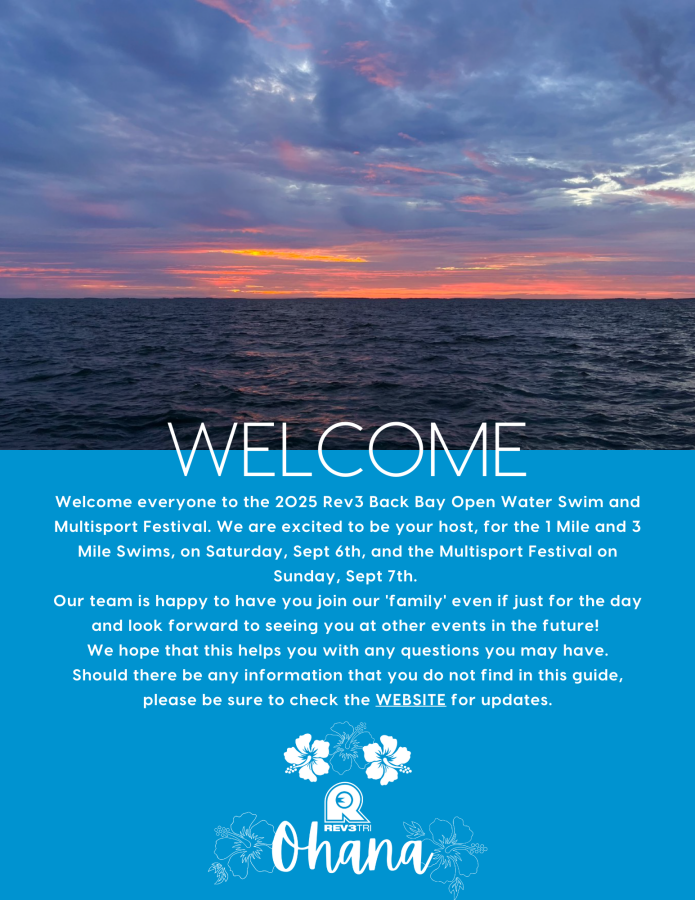 WELCOME

Welcome everyone to the 2025 Rev3 Back Bay Open Water Swim and Multisport Festival. We are excited to be your host, for the 1 Mile and 3 Mile Swims, on Saturday, Sept 6th, and the Multisport Festival on Sunday, Sept 7th.
Our team is happy to have you join our 'family' even if just for the day and look forward to seeing you at other events in the future!
We hope that this helps you with any questions you may have.
Should there be any information that you do not find in this guide, please be sure to check the WEBSITE for updates.

REV3TRI
Ohana